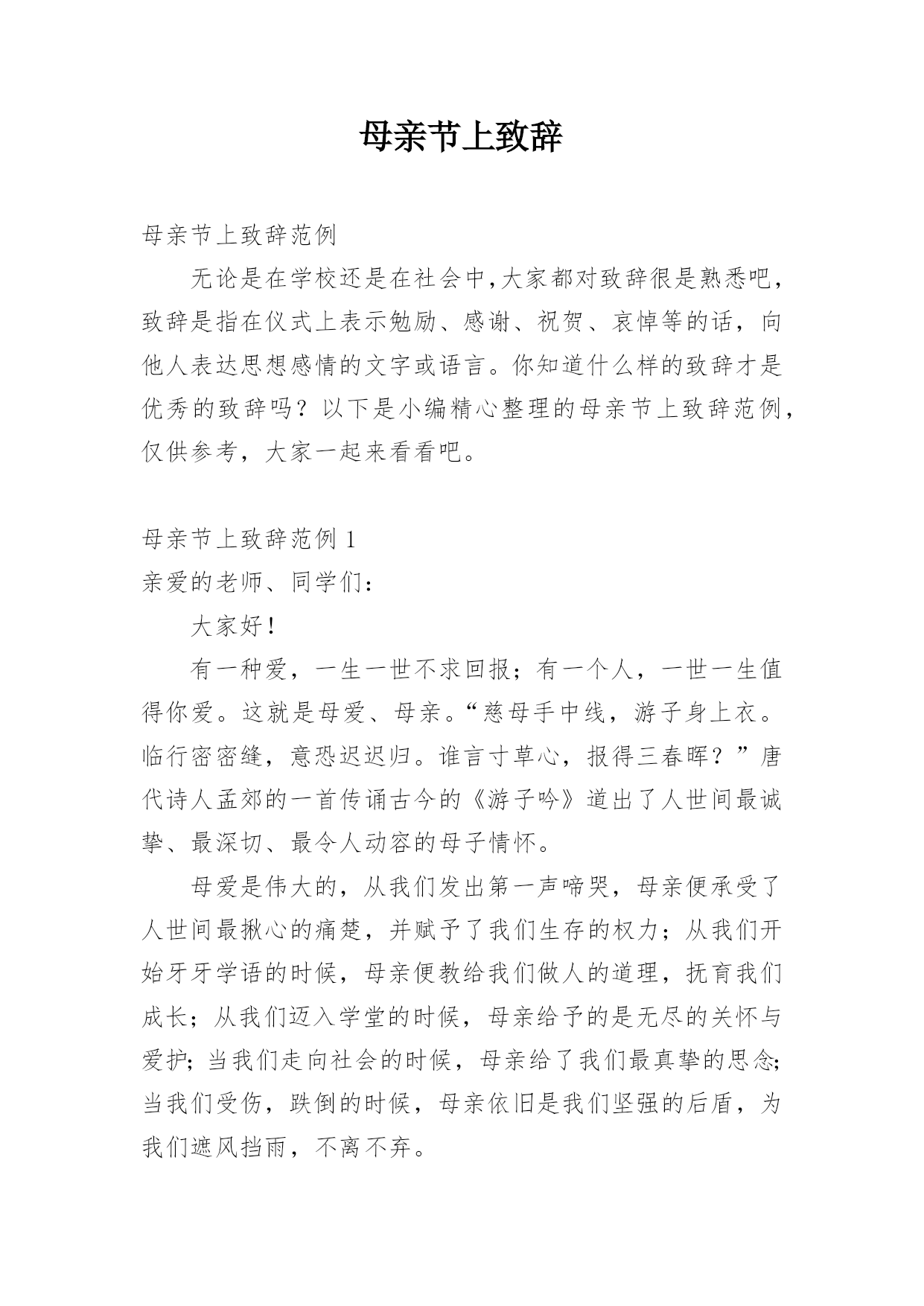 母亲节上致辞

母亲节上致辞范例

无论是在学校还是在社会中,大家都对致辞很是熟悉吧，致辞是指在仪式上表示勉励、感谢、祝贺、哀悼等的话，向他人表达思想感情的文字或语言。你知道什么样的致辞才是优秀的致辞吗？以下是小编精心整理的母亲节上致辞范例，仅供参考，大家一起来看看吧。

母亲节上致辞范例 1

亲爱的老师、同学们：

大家好！

有一种爱，一生一世不求回报；有一个人，一世一生值得你爱。这就是母爱、母亲。“慈母手中线，游子身上衣。临行密密缝，意恐迟迟归。谁言寸草心，报得三春晖？”唐代诗人孟郊的一首传诵古今的《游子吟》道出了人世间最诚挚、最深切、最令人动容的母子情怀。

母爱是伟大的，从我们发出第一声啼哭，母亲便承受了人世间最揪心的痛楚，并赋予了我们生存的权力；从我们开始牙牙学语的时候，母亲便教给我们做人的道理，抚育我们成长；从我们迈入学堂的时候，母亲给予的是无尽的关怀与爱护；当我们走向社会的时候，母亲给了我们最真挚的思念；当我们受伤，跌倒的时候，母亲依旧是我们坚强的后盾，为我们遮风挡雨，不离不弃。